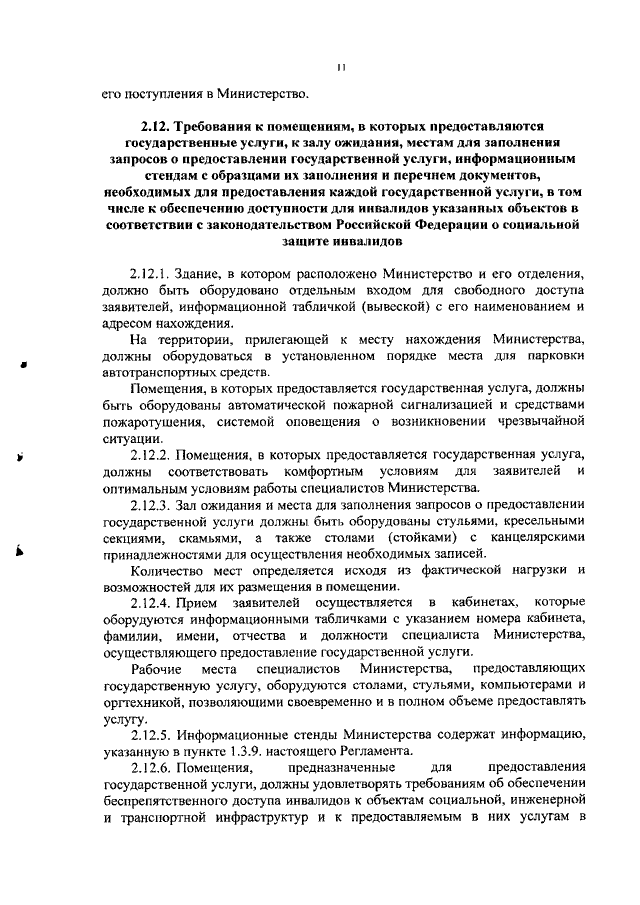 11

его поступления в Министерство.

2.12. Требования к помещениям, в которых предоставляются государственные услуги, к залу ожидания, местам для заполнения запросов о предоставлении государственной услуги, информационным стендам с образцами их заполнения и перечнем документов, необходимых для предоставления каждой государственной услуги, в том числе к обеспечению доступности для инвалидов указанных объектов в соответствии с законодательством Российской Федерации о социальной защите инвалидов

2.12.1. Здание, в котором расположено Министерство и его отделения, должно быть оборудовано отдельным входом для свободного доступа заявителей, информационной табличкой (вывеской) с его наименованием и адресом нахождения.

На территории, прилегающей к месту нахождения Министерства, должны оборудоваться в установленном порядке места для парковки автотранспортных средств.

Помещения, в которых предоставляется государственная услуга, должны быть оборудованы автоматической пожарной сигнализацией и средствами пожаротушения, системой оповещения о возникновении чрезвычайной ситуации.

2.12.2. Помещения, в которых предоставляется государственная услуга, должны соответствовать комфортным условиям для заявителей и оптимальным условиям работы специалистов Министерства.

2.12.3. Зал ожидания и места для заполнения запросов о предоставлении государственной услуги должны быть оборудованы стульями, кресельными секциями, скамьями, а также столами (стойками) с канцелярскими принадлежностями для осуществления необходимых записей.

Количество мест определяется исходя из фактической нагрузки и возможностей для их размещения в помещении.

2.12.4. Прием заявителей осуществляется в кабинетах, которые оборудуются информационными табличками с указанием номера кабинета, фамилии, имени, отчества и должности специалиста Министерства, осуществляющего предоставление государственной услуги.

Рабочие места специалистов Министерства, предоставляющих государственную услугу, оборудуются столами, стульями, компьютерами и оргтехникой, позволяющими своевременно и в полном объеме предоставлять услугу.

2.12.5. Информационные стенды Министерства содержат информацию, указанную в пункте 1.3.9. настоящего Регламента.

2.12.6. Помещения, предназначенные для предоставления государственной услуги, должны удовлетворять требованиям об обеспечении беспрепятственного доступа инвалидов к объектам социальной, инженерной и транспортной инфраструктур и к предоставляемым в них услугам в